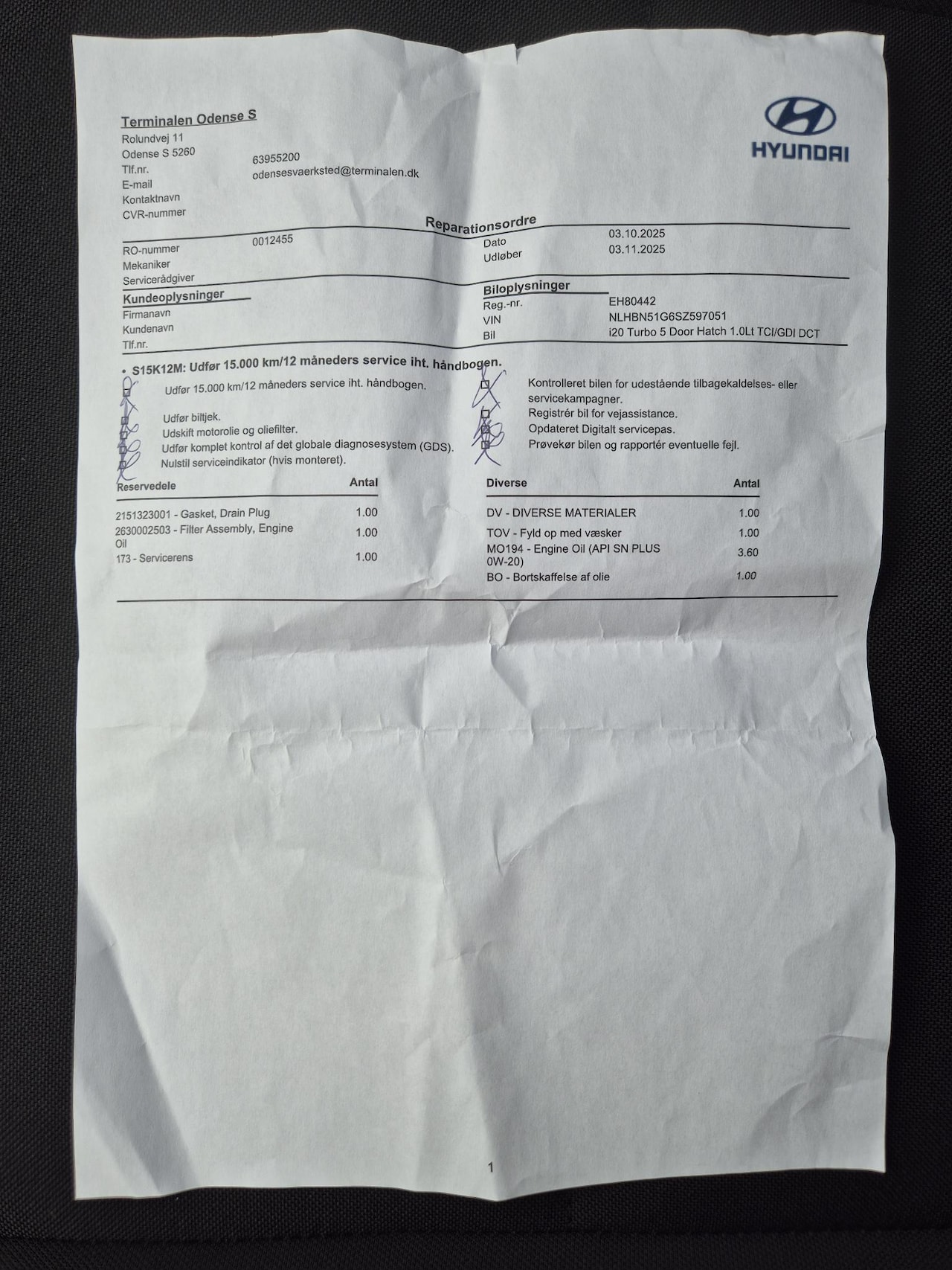 Terminalen Odense S
Rolundvej 11
Odense S 5260
Tlf.nr. 63955200
E-mail odensesvaerksted@terminalen.dk
Kontaktnavn
CVR-nummer

HYUNDAI

Reparationsordre

RO-nummer 0012455
Mekaniker
Servicerådgiver

Dato 03.10.2025
Udløber 03.11.2025

Kundeoplysninger
Firmanavn
Kundenavn
Tlf.nr.

Biloplysninger
Reg.-nr. EH80442
VIN NLHBN51G6SZ597051
Bil i20 Turbo 5 Door Hatch 1.0Lt TCI/GDI DCT

• S15K12M: Udfør 15.000 km/12 måneders service iht. håndbogen.

☑ Udfør 15.000 km/12 måneders service iht. håndbogen.
☑ Udfør biltjek.
☑ Udskift motorolie og oliefilter.
☑ Udfør komplet kontrol af det globale diagnosesystem (GDS).
☑ Nulstil serviceindikator (hvis monteret).

☑ Kontrolleret bilen for udestående tilbagekaldelses- eller servicekampagner.
☑ Registrér bil for vejassistance.
☑ Opdateret Digitalt servicepas.
☑ Prøvekør bilen og rapportér eventuelle fejl.

| Reservedele | Antal |
|---|---|
| 2151323001 - Gasket, Drain Plug | 1.00 |
| 2630002503 - Filter Assembly, Engine Oil | 1.00 |
| 173 - Servicerens | 1.00 |

| Diverse | Antal |
|---|---|
| DV - DIVERSE MATERIALER | 1.00 |
| TOV - Fyld op med væsker | 1.00 |
| MO194 - Engine Oil (API SN PLUS 0W-20) | 3.60 |
| BO - Bortskaffelse af olie | 1.00 |

1